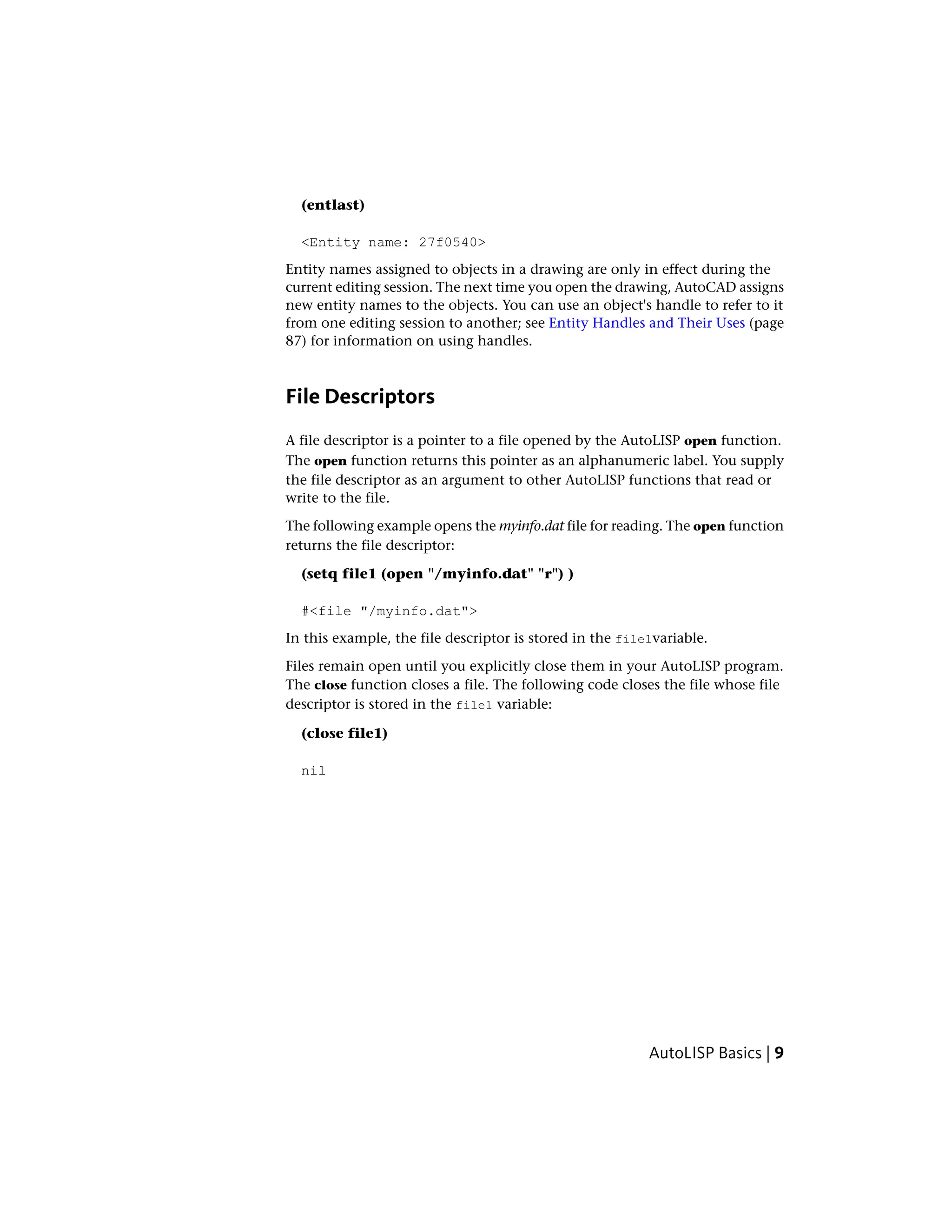 (entlast)

<Entity name: 27f0540>

Entity names assigned to objects in a drawing are only in effect during the current editing session. The next time you open the drawing, AutoCAD assigns new entity names to the objects. You can use an object's handle to refer to it from one editing session to another; see Entity Handles and Their Uses (page 87) for information on using handles.

File Descriptors

A file descriptor is a pointer to a file opened by the AutoLISP open function. The open function returns this pointer as an alphanumeric label. You supply the file descriptor as an argument to other AutoLISP functions that read or write to the file.

The following example opens the myinfo.dat file for reading. The open function returns the file descriptor:

(setq file1 (open "/myinfo.dat" "r") )

#<file "/myinfo.dat">

In this example, the file descriptor is stored in the file1variable.

Files remain open until you explicitly close them in your AutoLISP program. The close function closes a file. The following code closes the file whose file descriptor is stored in the file1 variable:

(close file1)

nil

AutoLISP Basics | 9